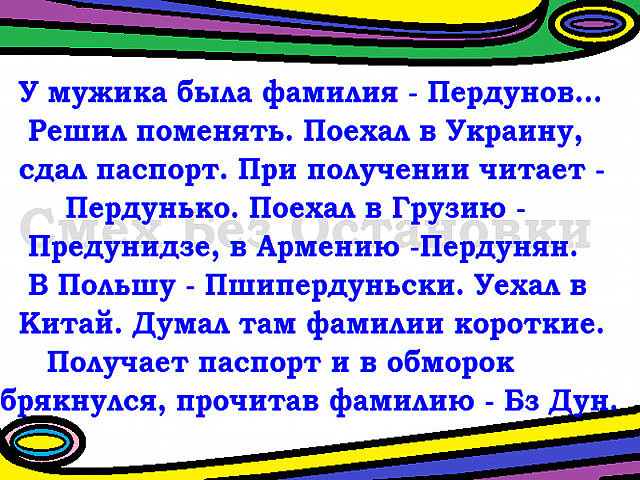 У мужика была фамилия - Пердунов... Решил поменять. Поехал в Украину, сдал паспорт. При получении читает - Пердунько. Поехал в Грузию - Предунидзе, в Армению -Пердунян. В Польшу - Пшипердуньски. Уехал в Китай. Думал там фамилии короткие. Получает паспорт и в обморок брякнулся, прочитав фамилию - Бз Дун.

Смех Без Остановки